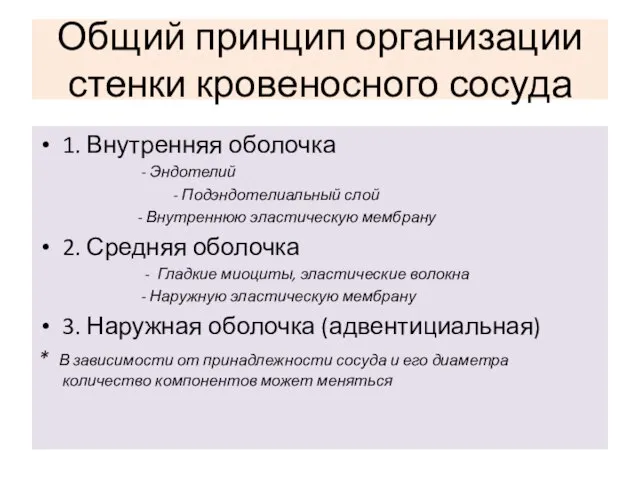 Общий принцип организации стенки кровеносного сосуда

• 1. Внутренняя оболочка
- Эндотелий
- Подэндотелиальный слой
- Внутреннюю эластическую мембрану

• 2. Средняя оболочка
- Гладкие миоциты, эластические волокна
- Наружную эластическую мембрану

• 3. Наружная оболочка (адвентициальная)

* В зависимости от принадлежности сосуда и его диаметра количество компонентов может меняться